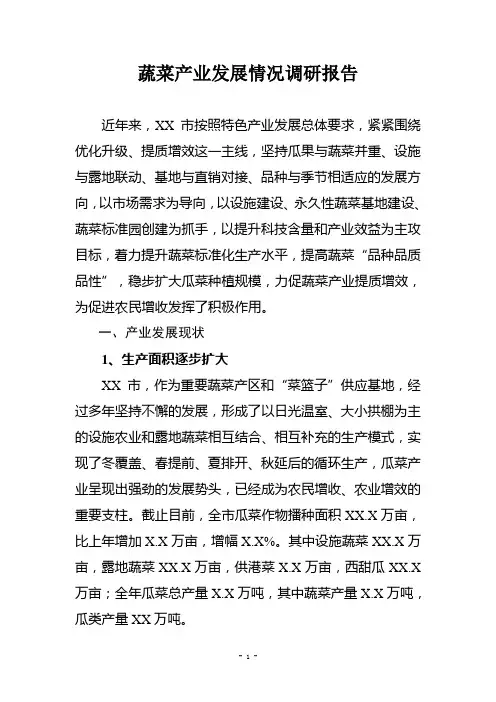 蔬菜产业发展情况调研报告

近年来，XX 市按照特色产业发展总体要求，紧紧围绕优化升级、提质增效这一主线，坚持瓜果与蔬菜并重、设施与露地联动、基地与直销对接、品种与季节相适应的发展方向，以市场需求为导向，以设施建设、永久性蔬菜基地建设、蔬菜标准园创建为抓手，以提升科技含量和产业效益为主攻目标，着力提升蔬菜标准化生产水平，提高蔬菜“品种品质品性”，稳步扩大瓜菜种植规模，力促蔬菜产业提质增效，为促进农民增收发挥了积极作用。

一、产业发展现状

1、生产面积逐步扩大

XX 市，作为重要蔬菜产区和“菜篮子”供应基地，经过多年坚持不懈的发展，形成了以日光温室、大小拱棚为主的设施农业和露地蔬菜相互结合、相互补充的生产模式，实现了冬覆盖、春提前、夏排开、秋延后的循环生产，瓜菜产业呈现出强劲的发展势头，已经成为农民增收、农业增效的重要支柱。截止目前，全市瓜菜作物播种面积 XX.X 万亩，比上年增加 X.X 万亩，增幅 X.X%。其中设施蔬菜 XX.X 万亩，露地蔬菜 XX.X 万亩，供港菜 X.X 万亩，西甜瓜 XX.X 万亩；全年瓜菜总产量 X.X 万吨，其中蔬菜产量 X.X 万吨，瓜类产量 XX 万吨。

- 1 -